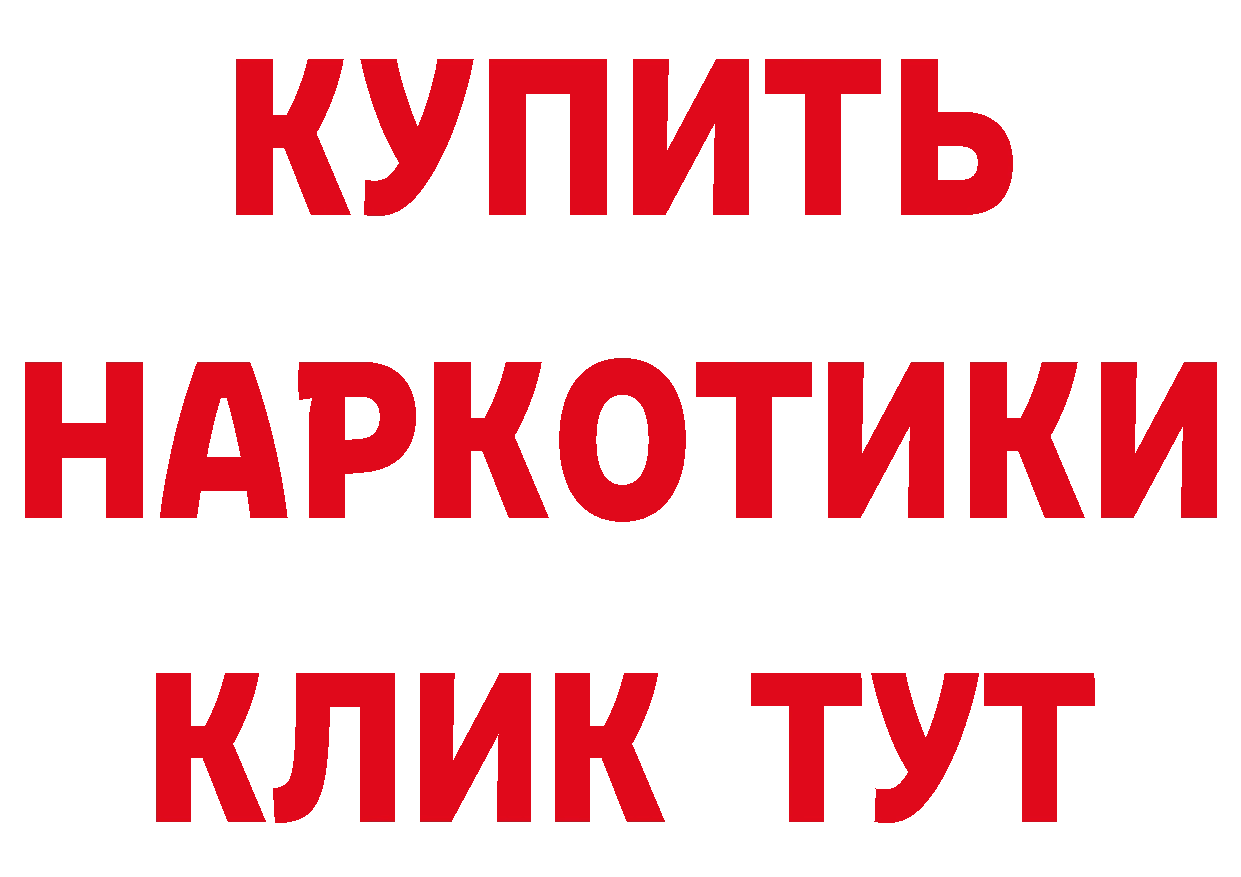 КУПИТЬ
НАРКОТИКИ
КЛИК ТУТ